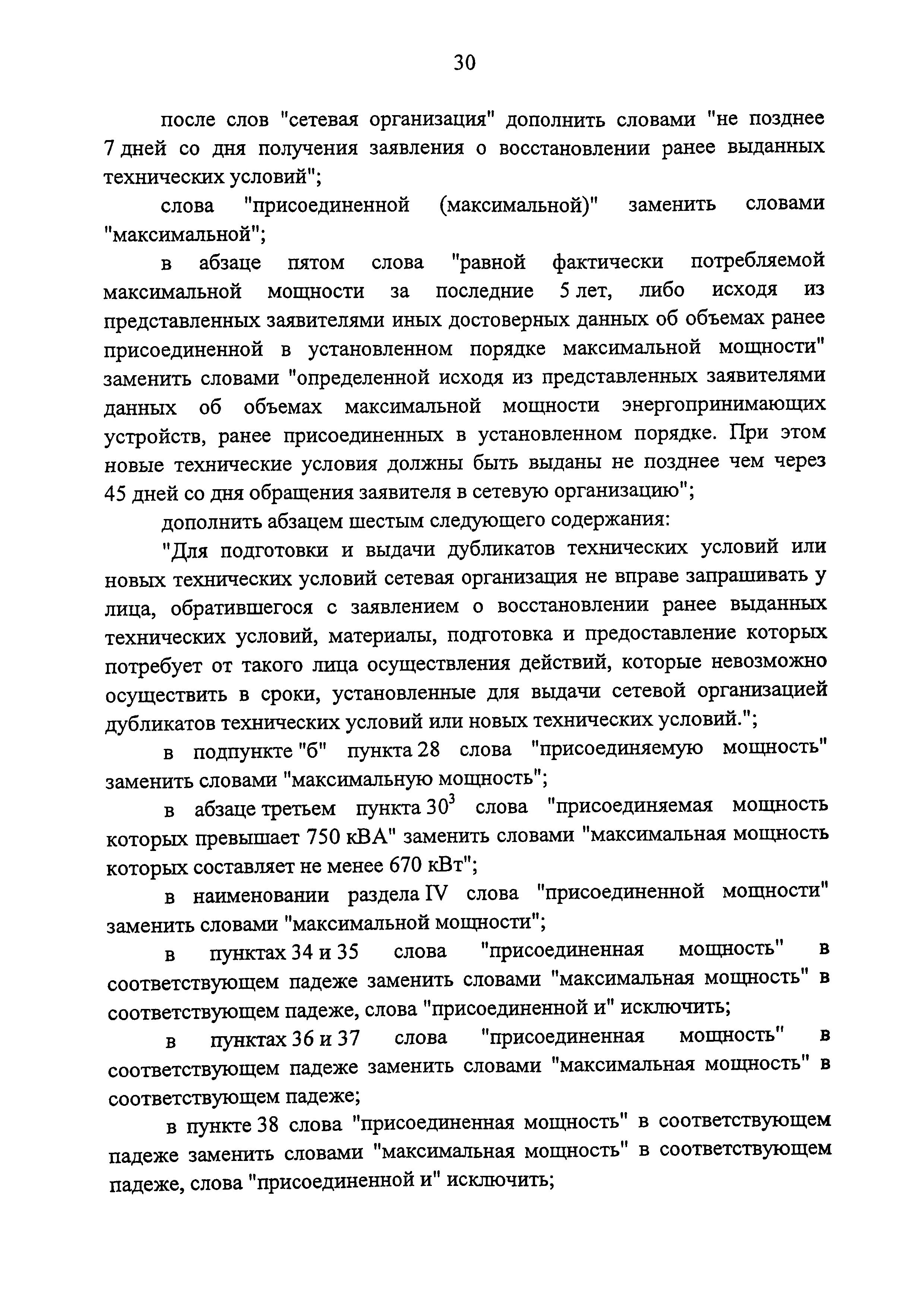 30

после слов "сетевая организация" дополнить словами "не позднее 7 дней со дня получения заявления о восстановлении ранее выданных технических условий";

слова "присоединенной (максимальной)" заменить словами "максимальной";

в абзаце пятом слова "равной фактически потребляемой максимальной мощности за последние 5 лет, либо исходя из представленных заявителями иных достоверных данных об объемах ранее присоединенной в установленном порядке максимальной мощности" заменить словами "определенной исходя из представленных заявителями данных об объемах максимальной мощности энергопринимающих устройств, ранее присоединенных в установленном порядке. При этом новые технические условия должны быть выданы не позднее чем через 45 дней со дня обращения заявителя в сетевую организацию";

дополнить абзацем шестым следующего содержания:

"Для подготовки и выдачи дубликатов технических условий или новых технических условий сетевая организация не вправе запрашивать у лица, обратившегося с заявлением о восстановлении ранее выданных технических условий, материалы, подготовка и предоставление которых потребует от такого лица осуществления действий, которые невозможно осуществить в сроки, установленные для выдачи сетевой организацией дубликатов технических условий или новых технических условий.";

в подпункте "б" пункта 28 слова "присоединяемую мощность" заменить словами "максимальную мощность";

в абзаце третьем пункта $30^3$ слова "присоединяемая мощность которых превышает 750 кВА" заменить словами "максимальная мощность которых составляет не менее 670 кВт";

в наименовании раздела IV слова "присоединенной мощности" заменить словами "максимальной мощности";

в пунктах 34 и 35 слова "присоединенная мощность" в соответствующем падеже заменить словами "максимальная мощность" в соответствующем падеже, слова "присоединенной и" исключить;

в пунктах 36 и 37 слова "присоединенная мощность" в соответствующем падеже заменить словами "максимальная мощность" в соответствующем падеже;

в пункте 38 слова "присоединенная мощность" в соответствующем падеже заменить словами "максимальная мощность" в соответствующем падеже, слова "присоединенной и" исключить;